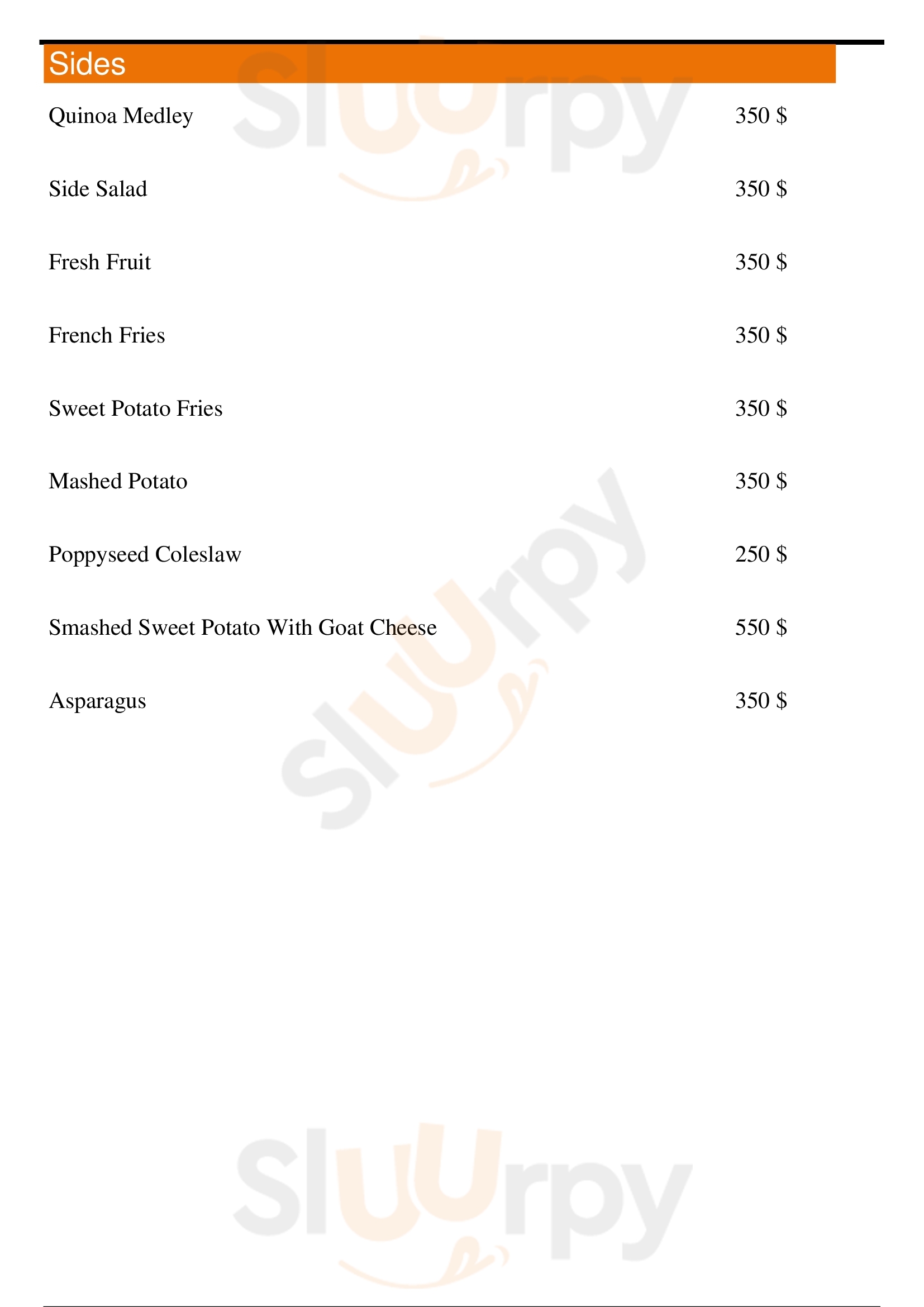 Sides

Quinoa Medley 350 $

Side Salad 350 $

Fresh Fruit 350 $

French Fries 350 $

Sweet Potato Fries 350 $

Mashed Potato 350 $

Poppyseed Coleslaw 250 $

Smashed Sweet Potato With Goat Cheese 550 $

Asparagus 350 $

Sluurpy